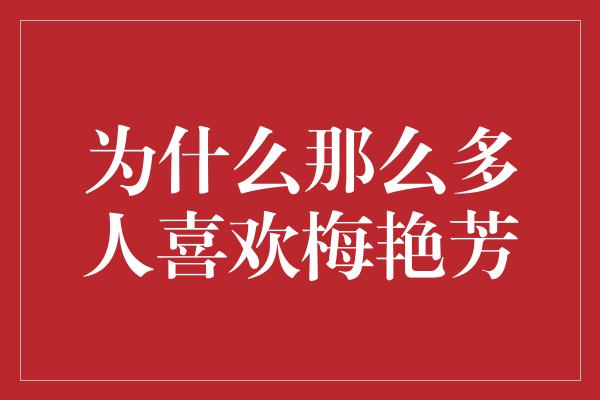 为什么那么多人喜欢梅艳芳